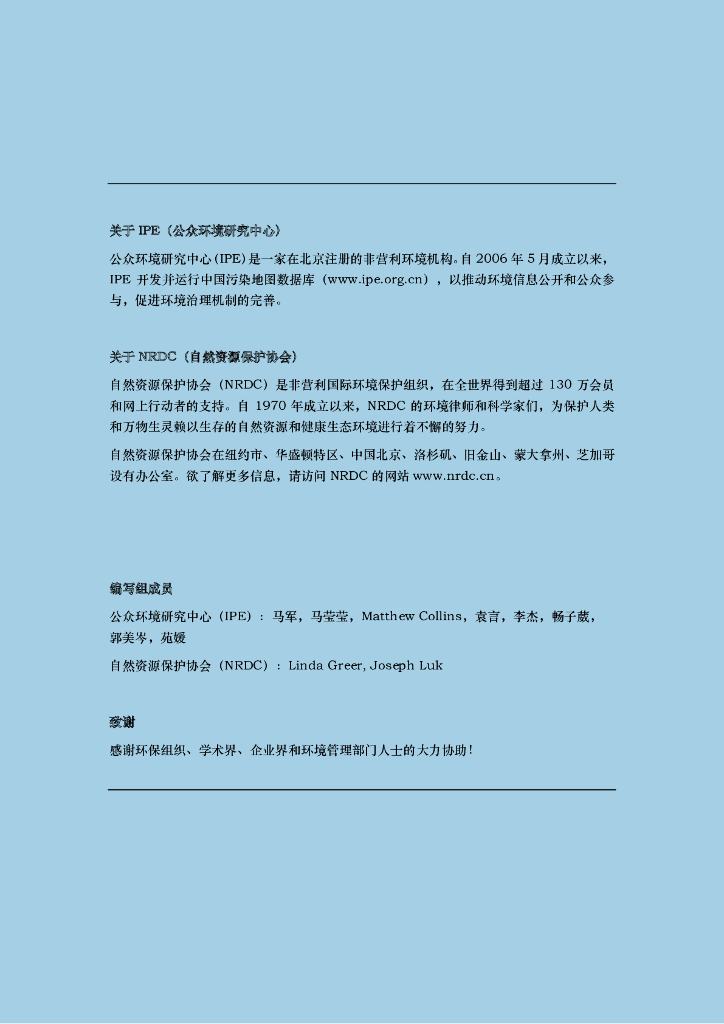 关于 IPE（公众环境研究中心）

公众环境研究中心(IPE)是一家在北京注册的非营利环境机构。自 2006 年 5 月成立以来，IPE 开发并运行中国污染地图数据库（www.ipe.org.cn），以推动环境信息公开和公众参与，促进环境治理机制的完善。

关于 NRDC（自然资源保护协会）

自然资源保护协会（NRDC）是非营利国际环境保护组织，在全世界得到超过 130 万会员和网上行动者的支持。自 1970 年成立以来，NRDC 的环境律师和科学家们，为保护人类和万物生灵赖以生存的自然资源和健康生态环境进行着不懈的努力。

自然资源保护协会在纽约市、华盛顿特区、中国北京、洛杉矶、旧金山、蒙大拿州、芝加哥设有办公室。欲了解更多信息，请访问 NRDC 的网站 www.nrdc.cn。

编写组成员

公众环境研究中心（IPE）：马军，马莹莹，Matthew Collins，袁言，李杰，畅子葳，郭美岑，苑媛

自然资源保护协会（NRDC）：Linda Greer, Joseph Luk

致谢

感谢环保组织、学术界、企业界和环境管理部门人士的大力协助！